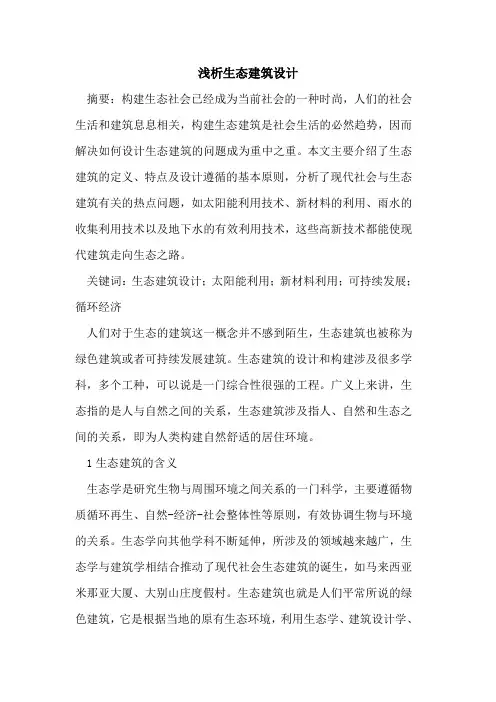 浅析生态建筑设计

摘要：构建生态社会已经成为当前社会的一种时尚，人们的社会生活和建筑息息相关，构建生态建筑是社会生活的必然趋势，因而解决如何设计生态建筑的问题成为重中之重。本文主要介绍了生态建筑的定义、特点及设计遵循的基本原则，分析了现代社会与生态建筑有关的热点问题，如太阳能利用技术、新材料的利用、雨水的收集利用技术以及地下水的有效利用技术，这些高新技术都能使现代建筑走向生态之路。

关键词：生态建筑设计；太阳能利用；新材料利用；可持续发展；循环经济

人们对于生态的建筑这一概念并不感到陌生，生态建筑也被称为绿色建筑或者可持续发展建筑。生态建筑的设计和构建涉及很多学科，多个工种，可以说是一门综合性很强的工程。广义上来讲，生态指的是人与自然之间的关系，生态建筑涉及指人、自然和生态之间的关系，即为人类构建自然舒适的居住环境。

1 生态建筑的含义

生态学是研究生物与周围环境之间关系的一门科学，主要遵循物质循环再生、自然-经济-社会整体性等原则，有效协调生物与环境的关系。生态学向其他学科不断延伸，所涉及的领域越来越广，生态学与建筑学相结合推动了现代社会生态建筑的诞生，如马来西亚米那亚大厦、大别山庄度假村。生态建筑也就是人们平常所说的绿色建筑，它是根据当地的原有生态环境，利用生态学、建筑设计学、